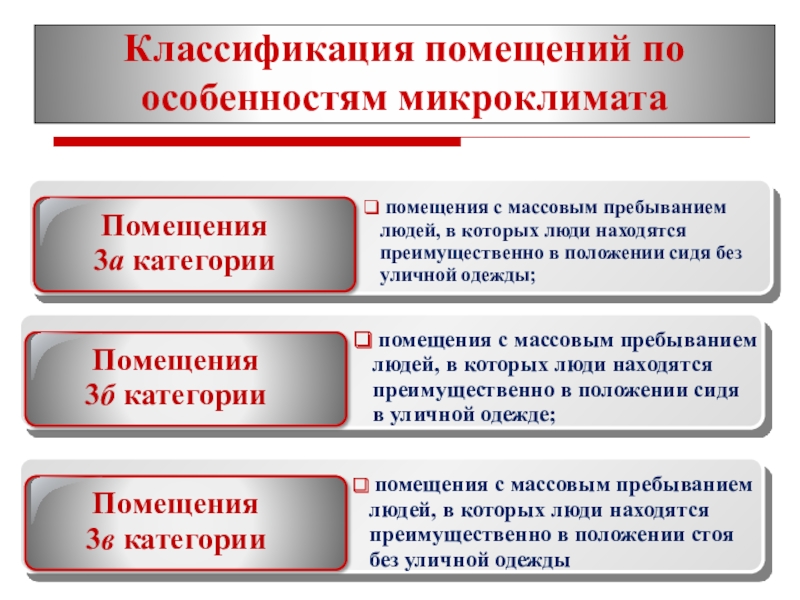 Классификация помещений по особенностям микроклимата

Помещения 3а категории

❑ помещения с массовым пребыванием людей, в которых люди находятся преимущественно в положении сидя без уличной одежды;

Помещения 3б категории

❑ помещения с массовым пребыванием людей, в которых люди находятся преимущественно в положении сидя в уличной одежде;

Помещения 3в категории

❑ помещения с массовым пребыванием людей, в которых люди находятся преимущественно в положении стоя без уличной одежды